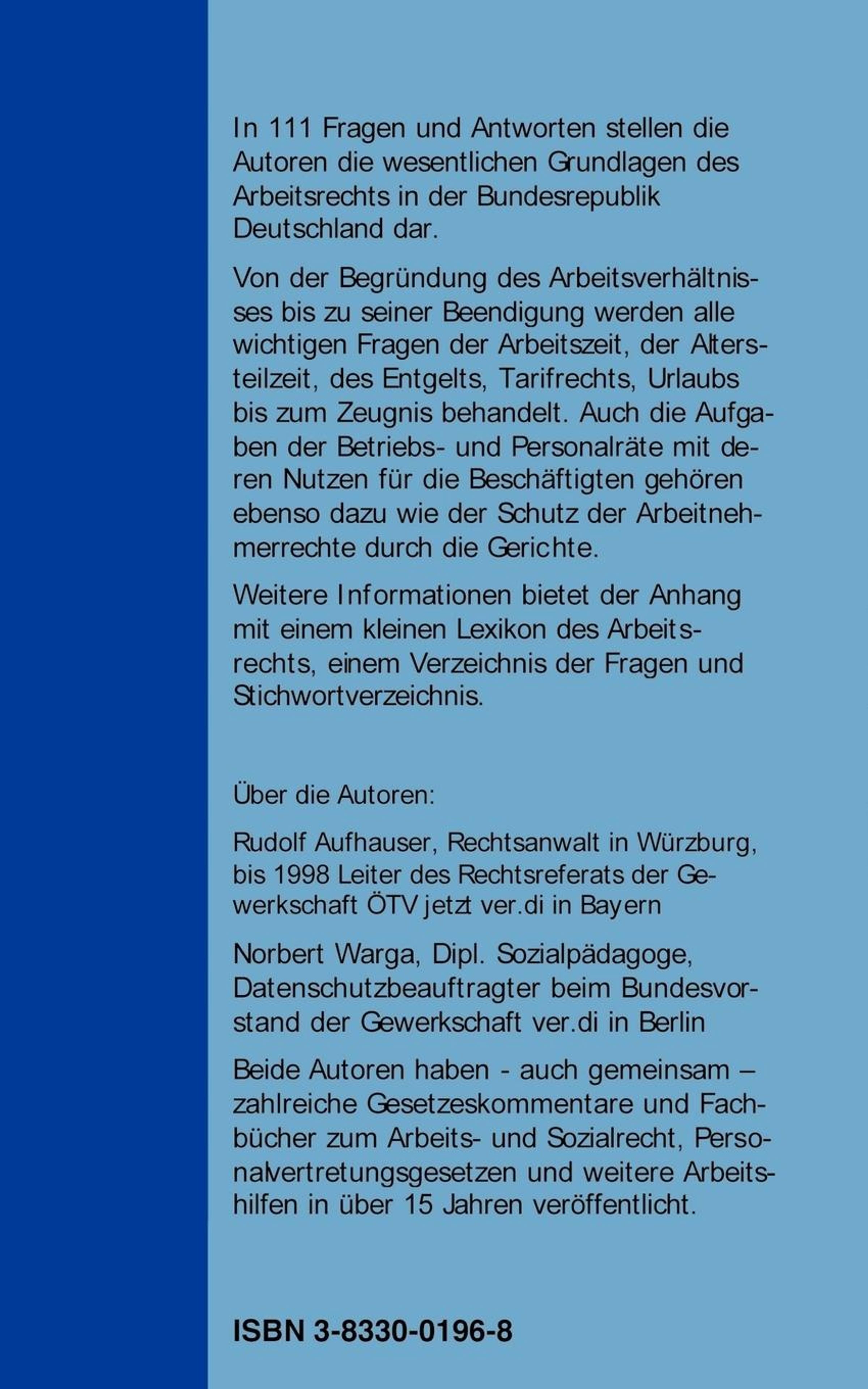 In 111 Fragen und Antworten stellen die Autoren die wesentlichen Grundlagen des Arbeitsrechts in der Bundesrepublik Deutschland dar.

Von der Begründung des Arbeitsverhältnisses bis zu seiner Beendigung werden alle wichtigen Fragen der Arbeitszeit, der Altersteilzeit, des Entgelts, Tarifrechts, Urlaubs bis zum Zeugnis behandelt. Auch die Aufgaben der Betriebs- und Personalräte mit deren Nutzen für die Beschäftigten gehören ebenso dazu wie der Schutz der Arbeitnehmerrechte durch die Gerichte.

Weitere Informationen bietet der Anhang mit einem kleinen Lexikon des Arbeitsrechts, einem Verzeichnis der Fragen und Stichwortverzeichnis.

Über die Autoren:

Rudolf Aufhauser, Rechtsanwalt in Würzburg, bis 1998 Leiter des Rechtsreferats der Gewerkschaft ÖTV jetzt ver.di in Bayern

Norbert Warga, Dipl. Sozialpädagoge, Datenschutzbeauftragter beim Bundesvorstand der Gewerkschaft ver.di in Berlin

Beide Autoren haben - auch gemeinsam – zahlreiche Gesetzeskommentare und Fachbücher zum Arbeits- und Sozialrecht, Personalvertretungsgesetzen und weitere Arbeitshilfen in über 15 Jahren veröffentlicht.

ISBN 3-8330-0196-8